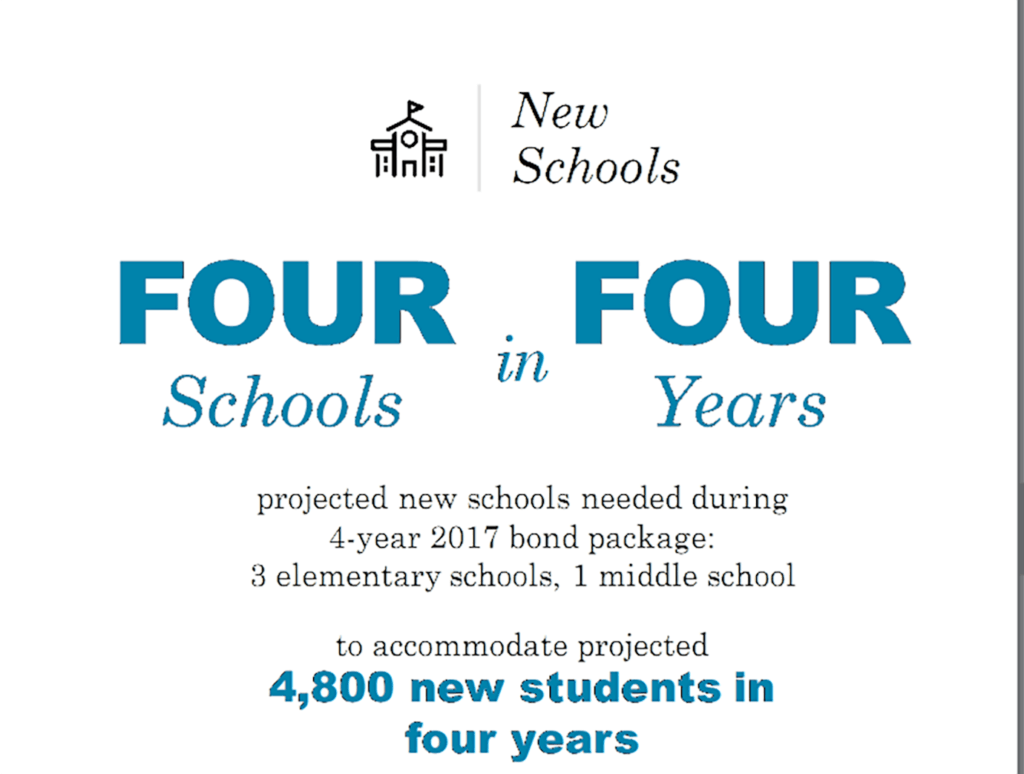 New Schools

FOUR Schools in FOUR Years

projected new schools needed during 4-year 2017 bond package: 3 elementary schools, 1 middle school

to accommodate projected
4,800 new students in four years